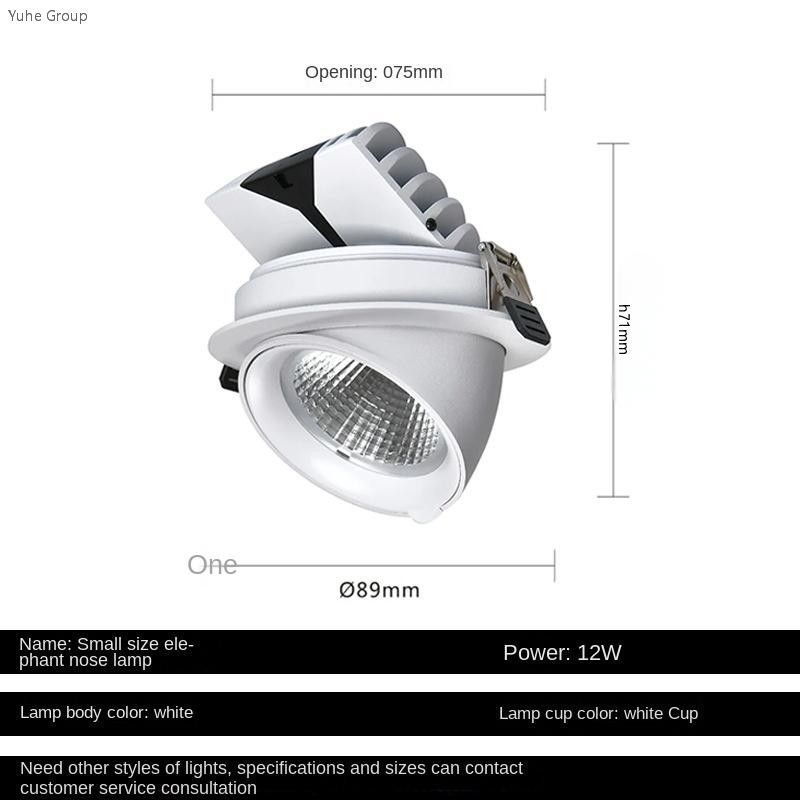 Yuhe Group

Opening: 075mm

h71mm

One

Ø89mm

Name: Small size elephant nose lamp

Power: 12W

Lamp body color: white

Lamp cup color: white Cup

Need other styles of lights, specifications and sizes can contact customer service consultation